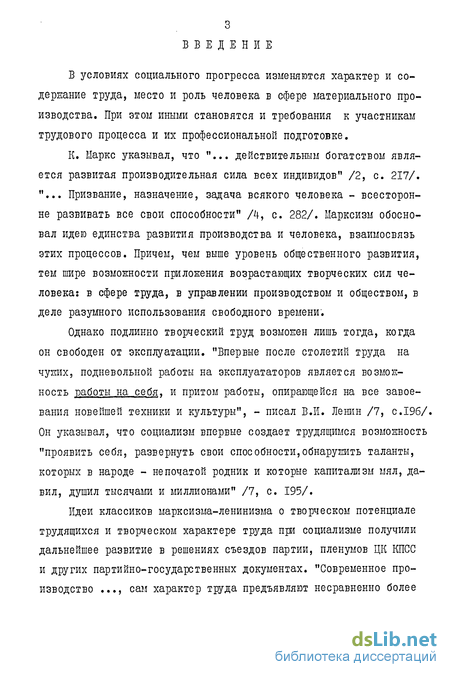 3

ВВЕДЕНИЕ

В условиях социального прогресса изменяются характер и содержание труда, место и роль человека в сфере материального производства. При этом иными становятся и требования к участникам трудового процесса и их профессиональной подготовке.

К. Маркс указывал, что "... действительным богатством является развитая производительная сила всех индивидов" /2, с. 217/. "... Призвание, назначение, задача всякого человека - всесторонне развивать все свои способности" /4, с. 282/. Марксизм обосновал идею единства развития производства и человека, взаимосвязь этих процессов. Причем, чем выше уровень общественного развития, тем шире возможности приложения возрастающих творческих сил человека: в сфере труда, в управлении производством и обществом, в деле разумного использования свободного времени.

Однако подлинно творческий труд возможен лишь тогда, когда он свободен от эксплуатации. "Впервые после столетий труда на чужих, подневольной работы на эксплуататоров является возможность работы на себя, и притом работы, опирающейся на все завоевания новейшей техники и культуры", - писал В.И. Ленин /7, с.196/. Он указывал, что социализм впервые создает трудящимся возможность "проявить себя, развернуть свои способности,обнаружить таланты, которых в народе - непочатой родник и которые капитализм мял, давил, душил тысячами и миллионами" /7, с. 195/.

Идеи классиков марксизма-ленинизма о творческом потенциале трудящихся и творческом характере труда при социализме получили дальнейшее развитие в решениях съездов партии, пленумов ЦК КПСС и других партийно-государственных документах. "Современное производство ..., сам характер труда предъявляют несравненно более

dsLib.net
библиотека диссертаций